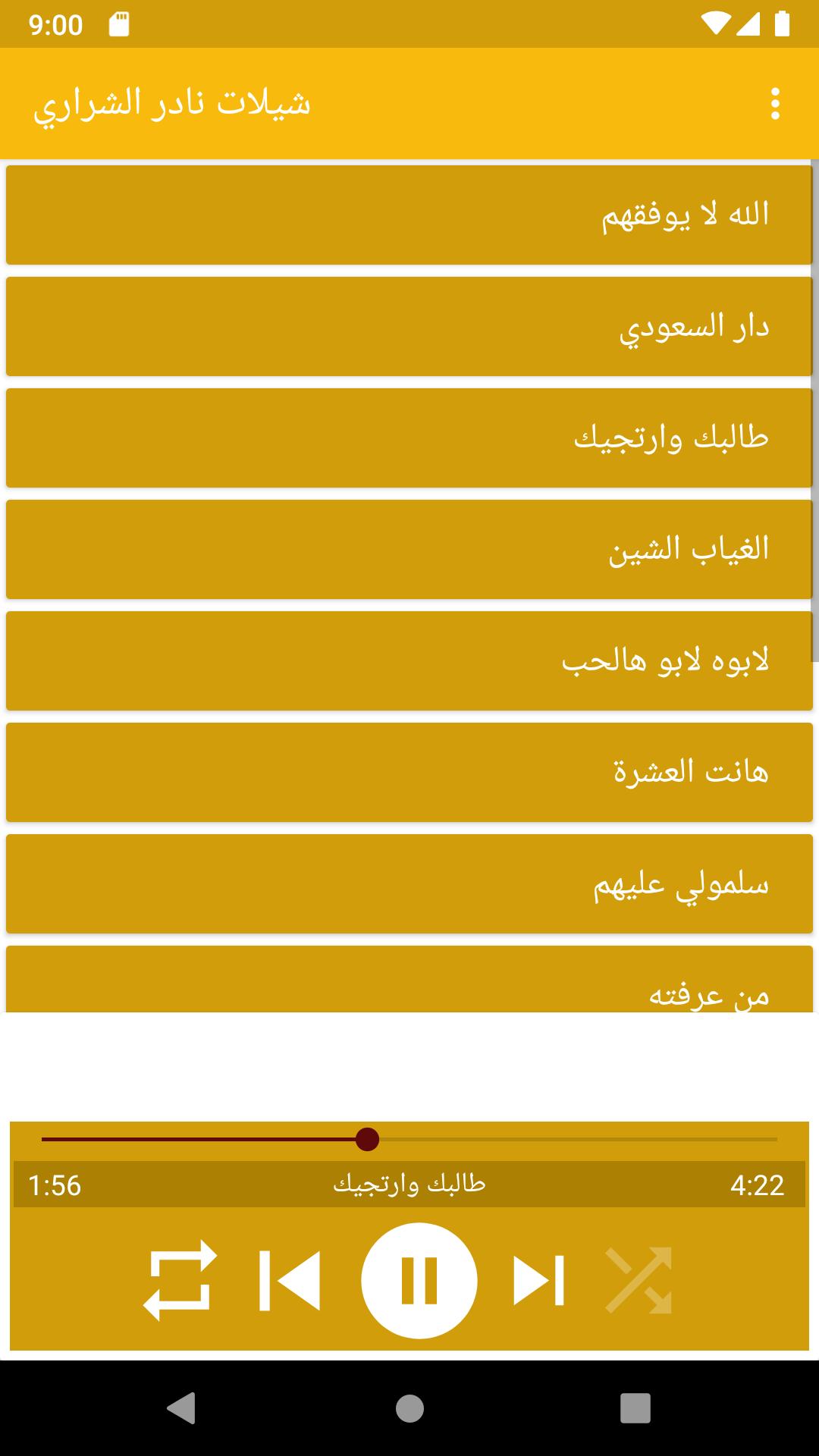 9:00

شيلات نادر الشراري

الله لا يوفقهم

دار السعودي

طالبك وارتجيك

الغياب الشين

لابوه لابو هالحب

هانت العشرة

سلمولي عليهم

من عرفته

1:56 طالبك وارتجيك 4:22